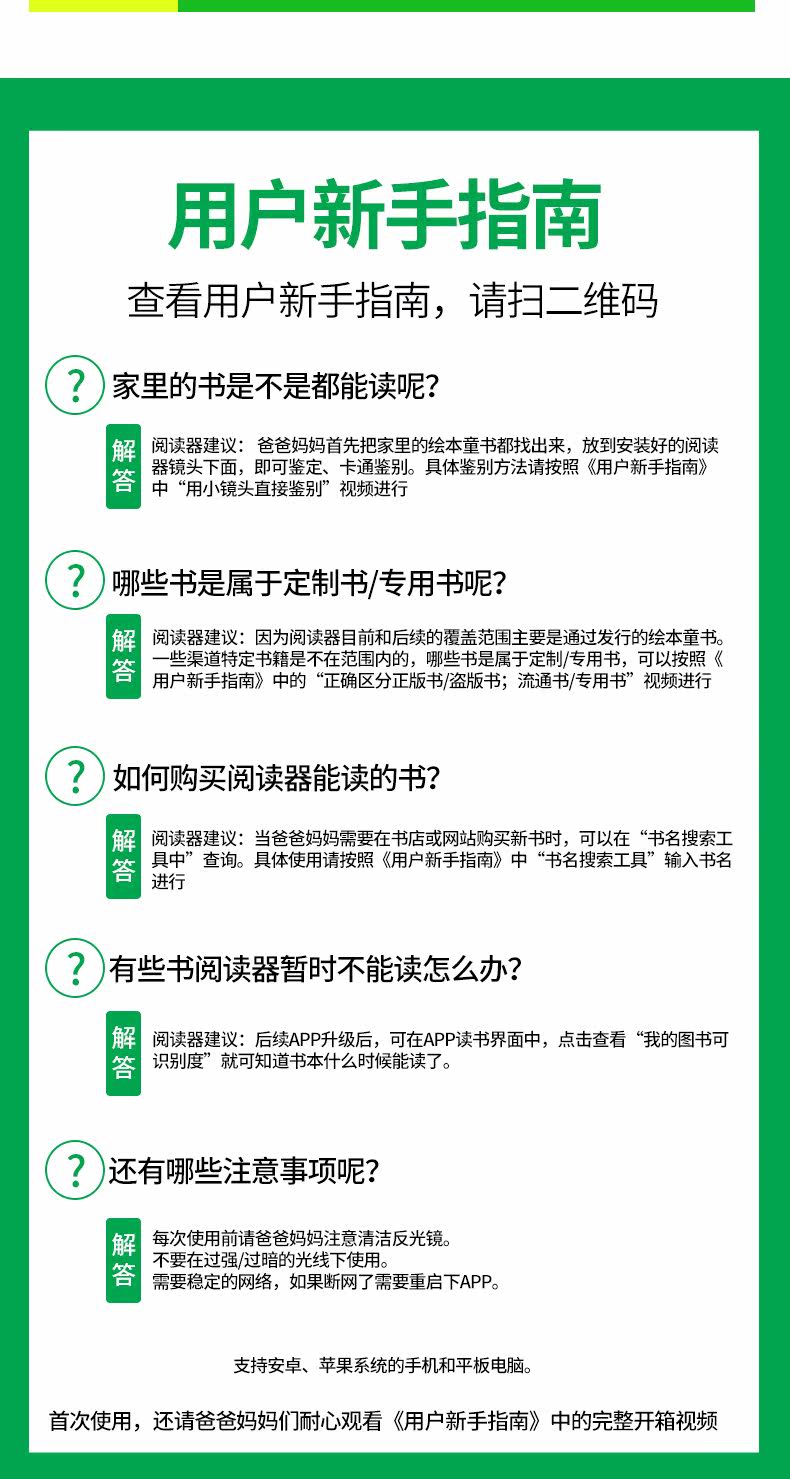 用户新手指南

查看用户新手指南，请扫二维码

? 家里的书是不是都能读呢?

解答

阅读器建议：爸爸妈妈首先把家里的绘本童书都找出来，放到安装好的阅读器镜头下面，即可鉴定、卡通鉴别。具体鉴别方法请按照《用户新手指南》中“用小镜头直接鉴别”视频进行

? 哪些书是属于定制书/专用书呢?

解答

阅读器建议：因为阅读器目前和后续的覆盖范围主要是通过发行的绘本童书。一些渠道特定书籍是不在范围内的，哪些书是属于定制/专用书，可以按照《用户新手指南》中的“正确区分正版书/盗版书；流通书/专用书”视频进行

? 如何购买阅读器能读的书?

解答

阅读器建议：当爸爸妈妈需要在书店或网站购买新书时，可以在“书名搜索工具中”查询。具体使用请按照《用户新手指南》中“书名搜索工具”输入书名进行

? 有些书阅读器暂时不能读怎么办?

解答

阅读器建议：后续APP升级后，可在APP读书界面中，点击查看“我的图书可识别度”就可知道书本什么时候能读了。

? 还有哪些注意事项呢?

解答

每次使用前请爸爸妈妈注意清洁反光镜。
不要在过强/过暗的光线下使用。
需要稳定的网络，如果断网了需要重启下APP。

支持安卓、苹果系统的手机和平板电脑。

首次使用，还请爸爸妈妈们耐心观看《用户新手指南》中的完整开箱视频